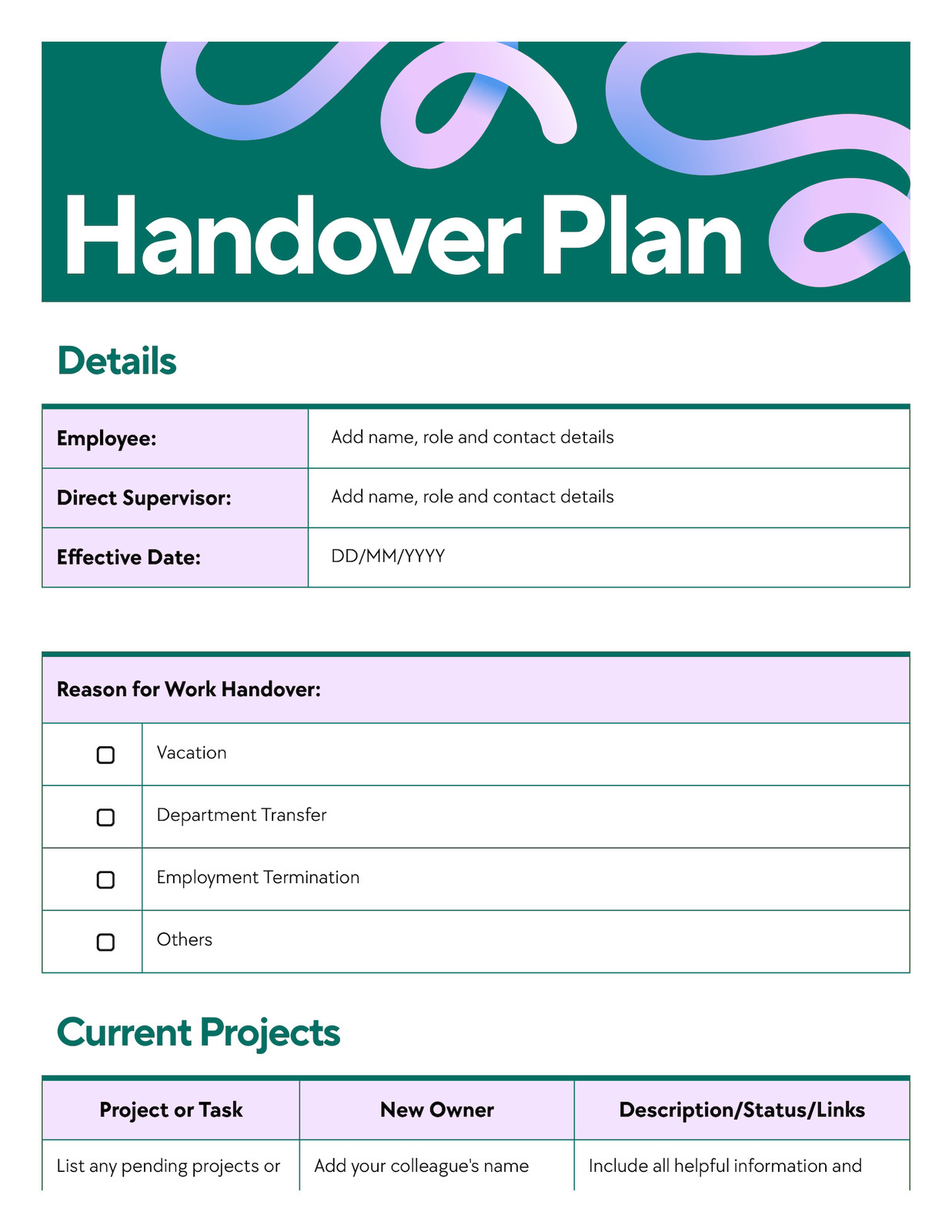 Handover Plan

Details

| Employee: | Add name, role and contact details |
|---|---|
| Direct Supervisor: | Add name, role and contact details |
| Effective Date: | DD/MM/YYYY |

| Reason for Work Handover: | |
|---|---|
| ☐ | Vacation |
| ☐ | Department Transfer |
| ☐ | Employment Termination |
| ☐ | Others |

Current Projects

| Project or Task | New Owner | Description/Status/Links |
|---|---|---|
| List any pending projects or | Add your colleague's name | Include all helpful information and |